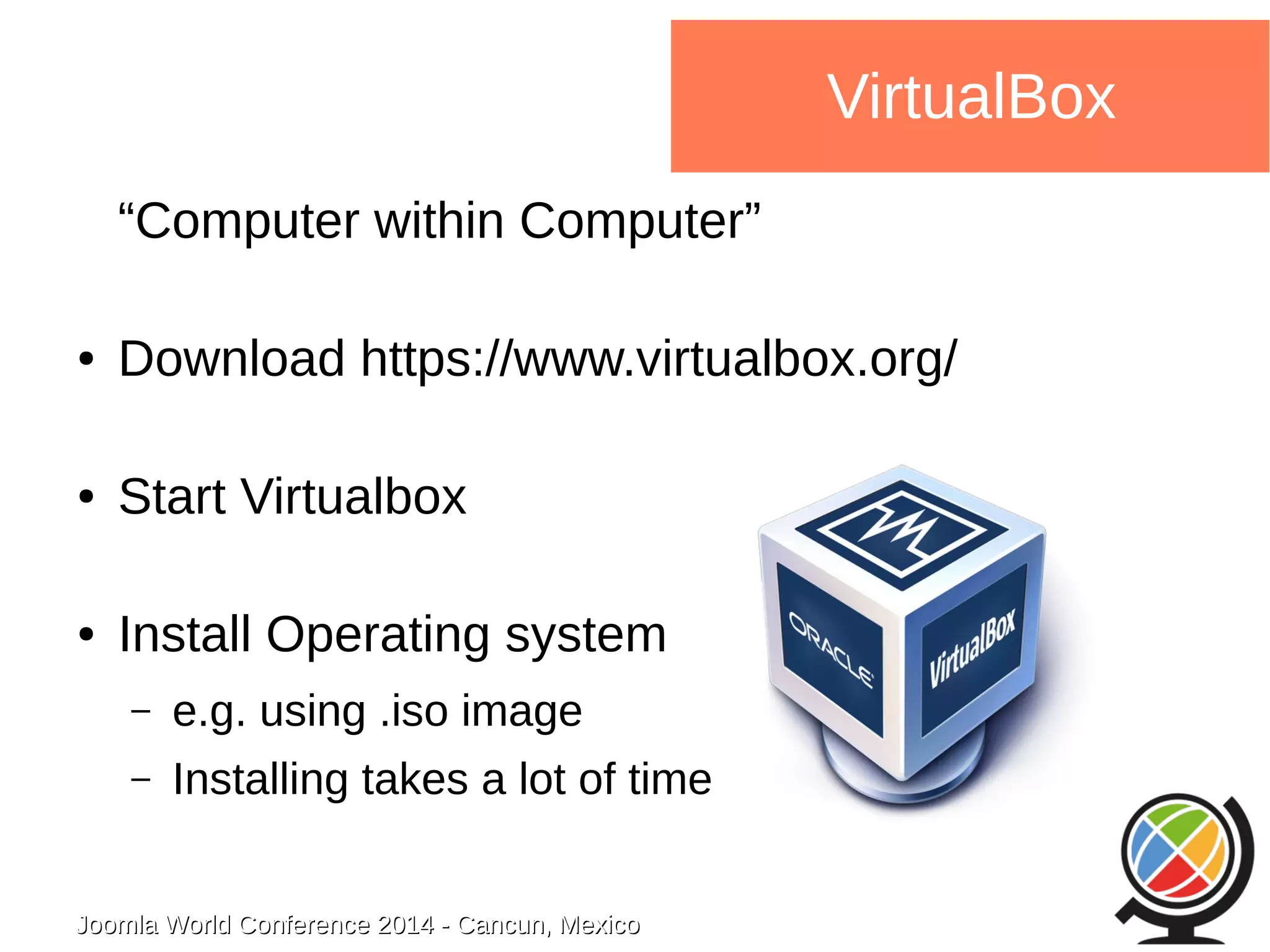 VirtualBox

“Computer within Computer”

• Download https://www.virtualbox.org/

• Start Virtualbox

• Install Operating system
 – e.g. using .iso image
 – Installing takes a lot of time

ORACLE
VirtualBox

Joomla World Conference 2014 - Cancun, Mexico